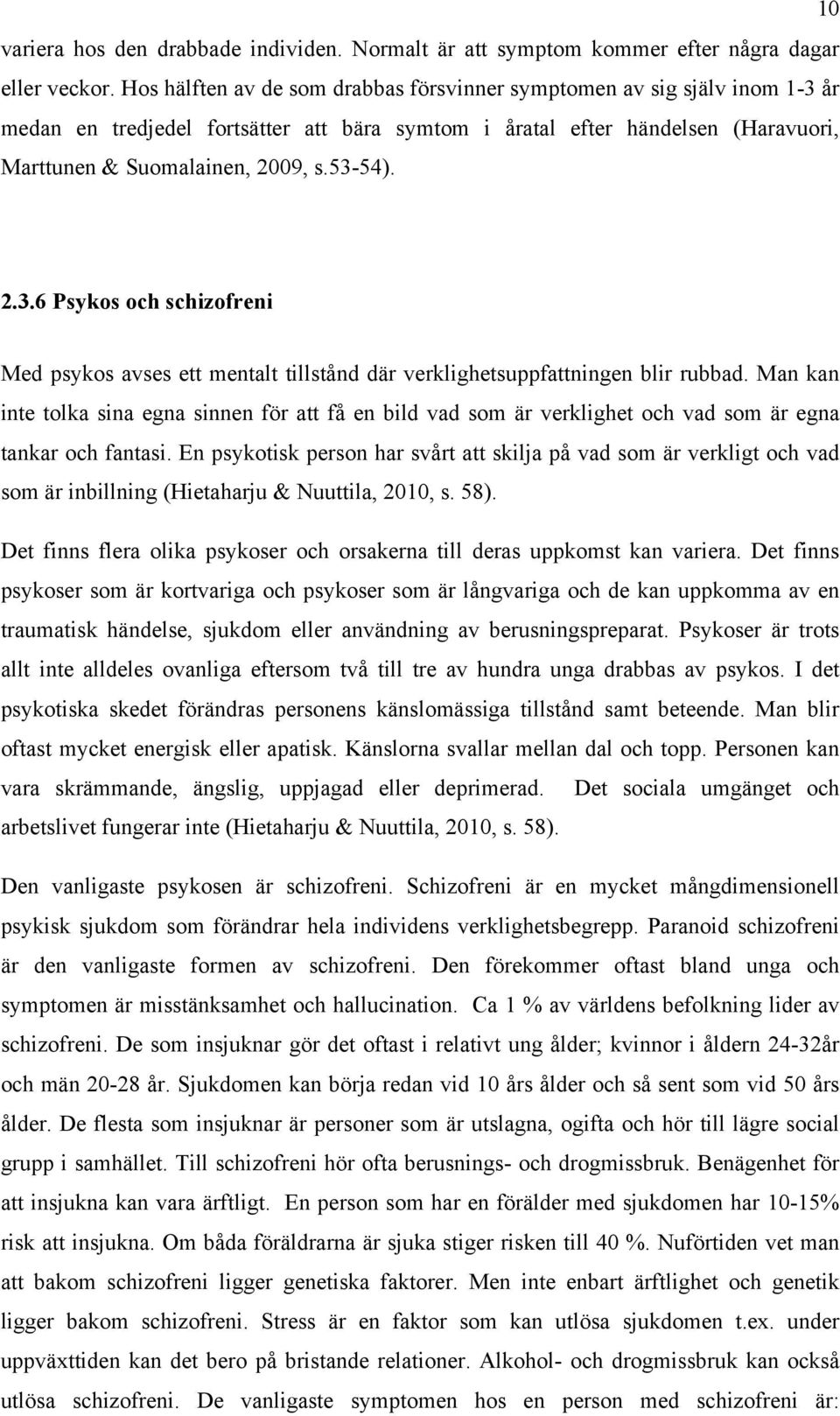 10

variera hos den drabbade individen. Normalt är att symptom kommer efter några dagar eller veckor. Hos hälften av de som drabbas försvinner symptomen av sig själv inom 1-3 år medan en tredjedel fortsätter att bära symtom i åratal efter händelsen (Haravuori, Marttunen & Suomalainen, 2009, s.53-54).

2.3.6 Psykos och schizofreni

Med psykos avses ett mentalt tillstånd där verklighetsuppfattningen blir rubbad. Man kan inte tolka sina egna sinnen för att få en bild vad som är verklighet och vad som är egna tankar och fantasi. En psykotisk person har svårt att skilja på vad som är verkligt och vad som är inbillning (Hietaharju & Nuuttila, 2010, s. 58).

Det finns flera olika psykoser och orsakerna till deras uppkomst kan variera. Det finns psykoser som är kortvariga och psykoser som är långvariga och de kan uppkomma av en traumatisk händelse, sjukdom eller användning av berusningspreparat. Psykoser är trots allt inte alldeles ovanliga eftersom två till tre av hundra unga drabbas av psykos. I det psykotiska skedet förändras personens känslomässiga tillstånd samt beteende. Man blir oftast mycket energisk eller apatisk. Känslorna svallar mellan dal och topp. Personen kan vara skrämmande, ängslig, uppjagad eller deprimerad. Det sociala umgänget och arbetslivet fungerar inte (Hietaharju & Nuuttila, 2010, s. 58).

Den vanligaste psykosen är schizofreni. Schizofreni är en mycket mångdimensionell psykisk sjukdom som förändrar hela individens verklighetsbegrepp. Paranoid schizofreni är den vanligaste formen av schizofreni. Den förekommer oftast bland unga och symptomen är misstänksamhet och hallucination. Ca 1 % av världens befolkning lider av schizofreni. De som insjuknar gör det oftast i relativt ung ålder; kvinnor i åldern 24-32år och män 20-28 år. Sjukdomen kan börja redan vid 10 års ålder och så sent som vid 50 års ålder. De flesta som insjuknar är personer som är utslagna, ogifta och hör till lägre social grupp i samhället. Till schizofreni hör ofta berusnings- och drogmissbruk. Benägenhet för att insjukna kan vara ärftligt. En person som har en förälder med sjukdomen har 10-15% risk att insjukna. Om båda föräldrarna är sjuka stiger risken till 40 %. Nuförtiden vet man att bakom schizofreni ligger genetiska faktorer. Men inte enbart ärftlighet och genetik ligger bakom schizofreni. Stress är en faktor som kan utlösa sjukdomen t.ex. under uppväxttiden kan det bero på bristande relationer. Alkohol- och drogmissbruk kan också utlösa schizofreni. De vanligaste symptomen hos en person med schizofreni är: